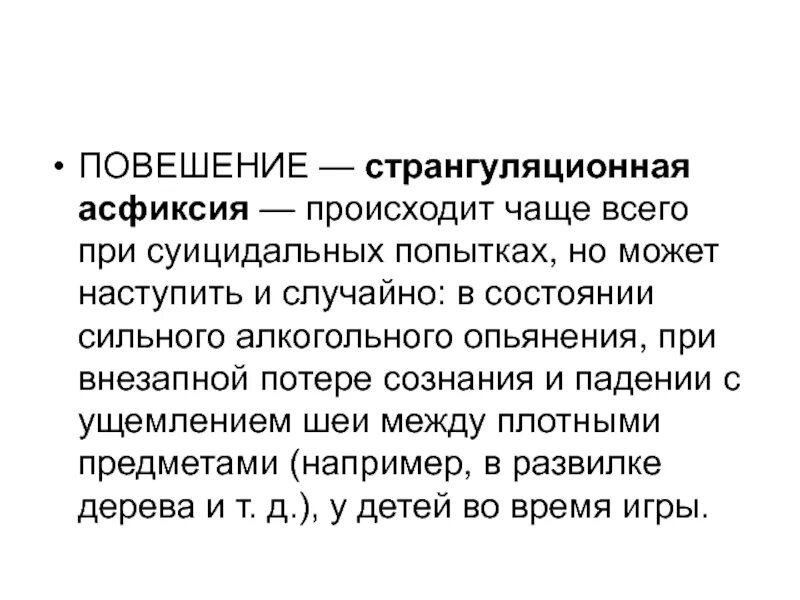 • ПОВЕШЕНИЕ — странгуляционная асфиксия — происходит чаще всего при суицидальных попытках, но может наступить и случайно: в состоянии сильного алкогольного опьянения, при внезапной потере сознания и падении с ущемлением шеи между плотными предметами (например, в развилке дерева и т. д.), у детей во время игры.